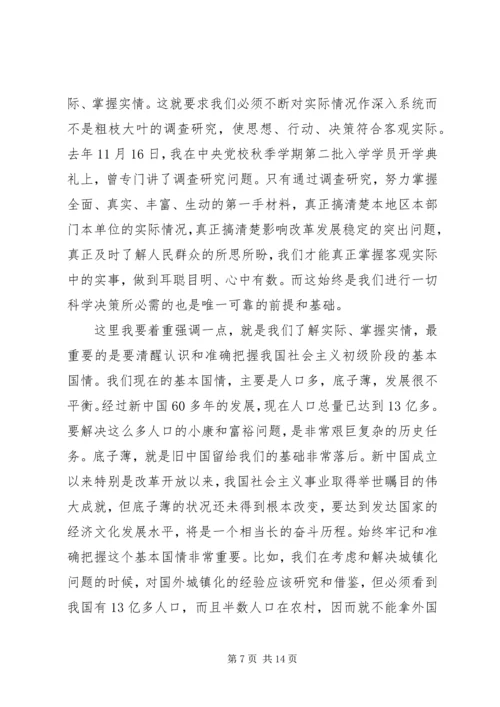 际、掌握实情。这就要求我们必须不断对实际情况作深入系统而不是粗枝大叶的调查研究，使思想、行动、决策符合客观实际。去年11月16日，我在中央党校秋季学期第二批入学学员开学典礼上，曾专门讲了调查研究问题。只有通过调查研究，努力掌握全面、真实、丰富、生动的第一手材料，真正搞清楚本地区本部门本单位的实际情况，真正搞清楚影响改革发展稳定的突出问题，真正及时了解人民群众的所思所盼，我们才能真正掌握客观实际中的实事，做到耳聪目明、心中有数。而这始终是我们进行一切科学决策所必需的也是唯一可靠的前提和基础。

这里我要着重强调一点，就是我们了解实际、掌握实情，最重要的是要清醒认识和准确把握我国社会主义初级阶段的基本国情。我们现在的基本国情，主要是人口多，底子薄，发展很不平衡。经过新中国60多年的发展，现在人口总量已达到13亿多。要解决这么多人口的小康和富裕问题，是非常艰巨复杂的历史任务。底子薄，就是旧中国留给我们的基础非常落后。新中国成立以来特别是改革开放以来，我国社会主义事业取得举世瞩目的伟大成就，但底子薄的状况还未得到根本改变，要达到发达国家的经济文化发展水平，将是一个相当长的奋斗历程。始终牢记和准确把握这个基本国情非常重要。比如，我们在考虑和解决城镇化问题的时候，对国外城镇化的经验应该研究和借鉴，但必须看到我国有13亿多人口，而且半数人口在农村，因而就不能拿外国

第7页 共14页